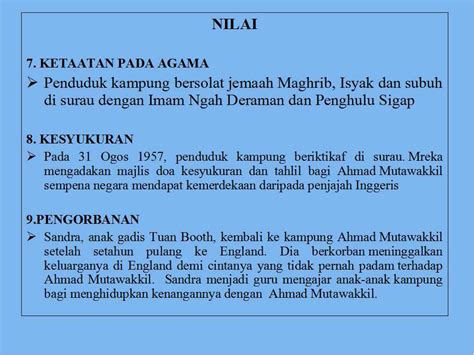 NILAI

7. KETAATAN PADA AGAMA

➢ Penduduk kampung bersolat jemaah Maghrib, Isyak dan subuh di surau dengan Imam Ngah Deraman dan Penghulu Sigap

8. KESYUKURAN

➢ Pada 31 Ogos 1957, penduduk kampung beriktikaf di surau. Mreka mengadakan majlis doa kesyukuran dan tahlil bagi Ahmad Mutawakkil sempena negara mendapat kemerdekaan daripada penjajah Inggeris

9.PENGORBANAN

➢ Sandra, anak gadis Tuan Booth, kembali ke kampung Ahmad Mutawakkil setelah setahun pulang ke England. Dia berkorban meninggalkan keluarganya di England demi cintanya yang tidak pernah padam terhadap Ahmad Mutawakkil. Sandra menjadi guru mengajar anak-anak kampung bagi menghidupkan kenangannya dengan Ahmad Mutawakkil.